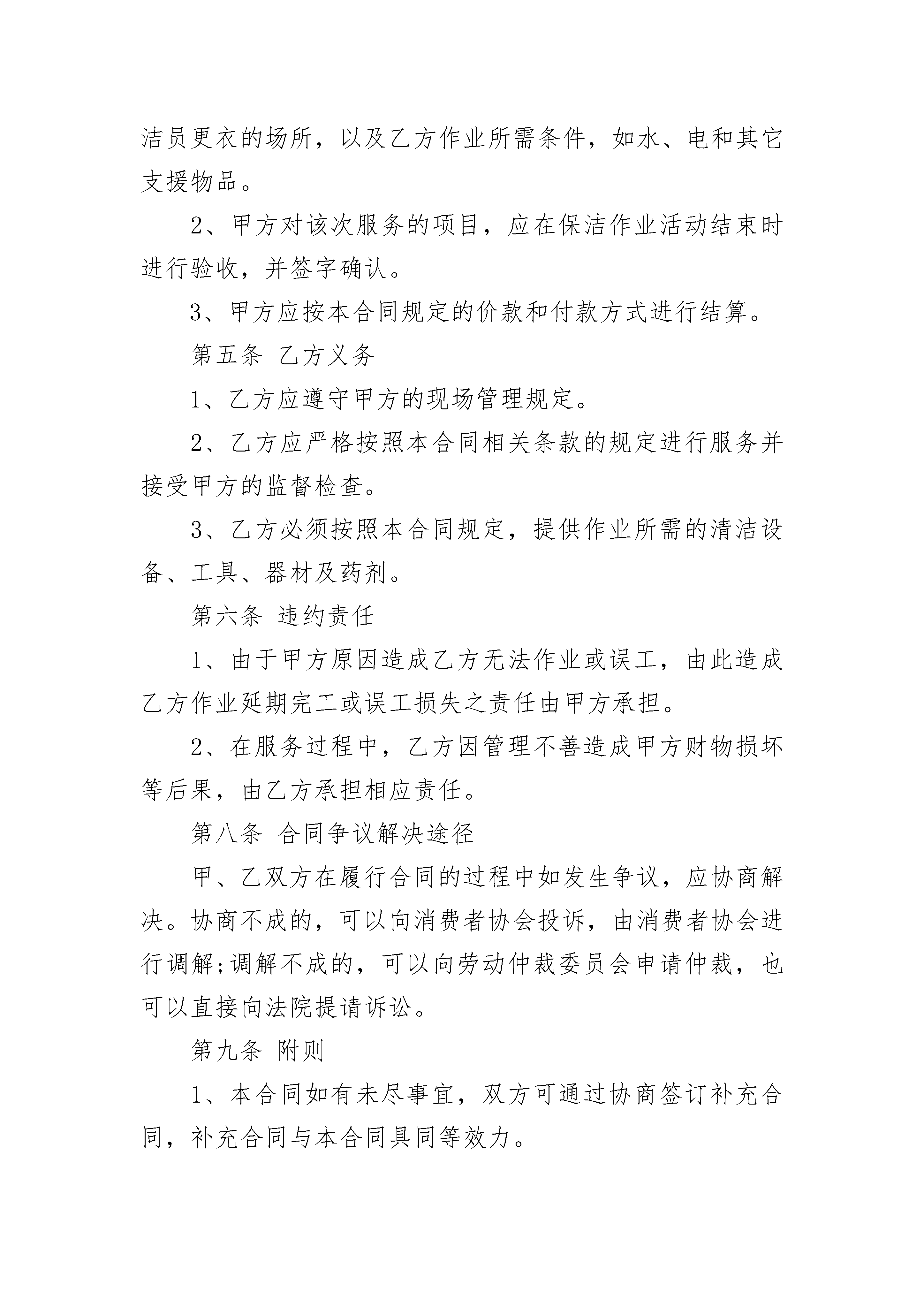 洁员更衣的场所，以及乙方作业所需条件，如水、电和其它支援物品。

2、甲方对该次服务的项目，应在保洁作业活动结束时进行验收，并签字确认。

3、甲方应按本合同规定的价款和付款方式进行结算。

第五条 乙方义务

1、乙方应遵守甲方的现场管理规定。

2、乙方应严格按照本合同相关条款的规定进行服务并接受甲方的监督检查。

3、乙方必须按照本合同规定，提供作业所需的清洁设备、工具、器材及药剂。

第六条 违约责任

1、由于甲方原因造成乙方无法作业或误工，由此造成乙方作业延期完工或误工损失之责任由甲方承担。

2、在服务过程中，乙方因管理不善造成甲方财物损坏等后果，由乙方承担相应责任。

第八条 合同争议解决途径

甲、乙双方在履行合同的过程中如发生争议，应协商解决。协商不成的，可以向消费者协会投诉，由消费者协会进行调解;调解不成的，可以向劳动仲裁委员会申请仲裁，也可以直接向法院提请诉讼。

第九条 附则

1、本合同如有未尽事宜，双方可通过协商签订补充合同，补充合同与本合同具同等效力。